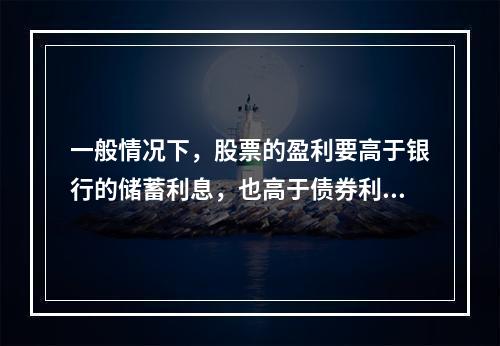 一般情况下，股票的盈利要高于银行的储蓄利息，也高于债券利...